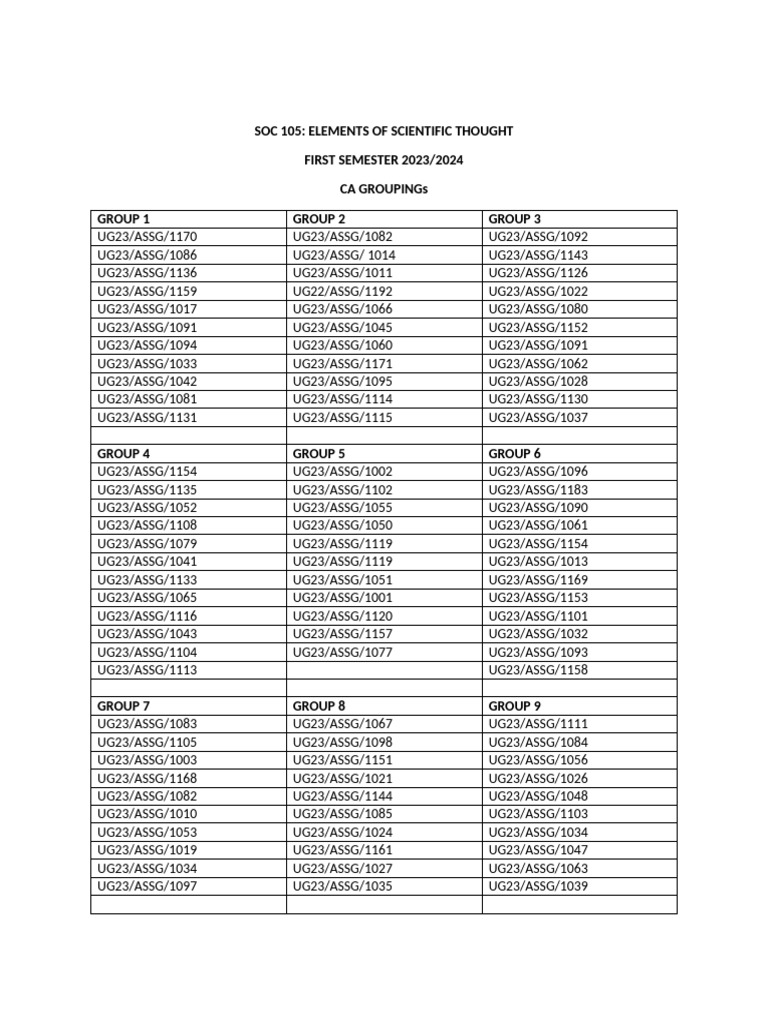 SOC 105: ELEMENTS OF SCIENTIFIC THOUGHT

FIRST SEMESTER 2023/2024

CA GROUPINGs

| GROUP 1 | GROUP 2 | GROUP 3 |
|---|---|---|
| UG23/ASSG/1170 | UG23/ASSG/1082 | UG23/ASSG/1092 |
| UG23/ASSG/1086 | UG23/ASSG/ 1014 | UG23/ASSG/1143 |
| UG23/ASSG/1136 | UG23/ASSG/1011 | UG23/ASSG/1126 |
| UG23/ASSG/1159 | UG22/ASSG/1192 | UG23/ASSG/1022 |
| UG23/ASSG/1017 | UG23/ASSG/1066 | UG23/ASSG/1080 |
| UG23/ASSG/1091 | UG23/ASSG/1045 | UG23/ASSG/1152 |
| UG23/ASSG/1094 | UG23/ASSG/1060 | UG23/ASSG/1091 |
| UG23/ASSG/1033 | UG23/ASSG/1171 | UG23/ASSG/1062 |
| UG23/ASSG/1042 | UG23/ASSG/1095 | UG23/ASSG/1028 |
| UG23/ASSG/1081 | UG23/ASSG/1114 | UG23/ASSG/1130 |
| UG23/ASSG/1131 | UG23/ASSG/1115 | UG23/ASSG/1037 |
| | | |
| GROUP 4 | GROUP 5 | GROUP 6 |
| UG23/ASSG/1154 | UG23/ASSG/1002 | UG23/ASSG/1096 |
| UG23/ASSG/1135 | UG23/ASSG/1102 | UG23/ASSG/1183 |
| UG23/ASSG/1052 | UG23/ASSG/1055 | UG23/ASSG/1090 |
| UG23/ASSG/1108 | UG23/ASSG/1050 | UG23/ASSG/1061 |
| UG23/ASSG/1079 | UG23/ASSG/1119 | UG23/ASSG/1154 |
| UG23/ASSG/1041 | UG23/ASSG/1119 | UG23/ASSG/1013 |
| UG23/ASSG/1133 | UG23/ASSG/1051 | UG23/ASSG/1169 |
| UG23/ASSG/1065 | UG23/ASSG/1001 | UG23/ASSG/1153 |
| UG23/ASSG/1116 | UG23/ASSG/1120 | UG23/ASSG/1101 |
| UG23/ASSG/1043 | UG23/ASSG/1157 | UG23/ASSG/1032 |
| UG23/ASSG/1104 | UG23/ASSG/1077 | UG23/ASSG/1093 |
| UG23/ASSG/1113 | | UG23/ASSG/1158 |
| | | |
| GROUP 7 | GROUP 8 | GROUP 9 |
| UG23/ASSG/1083 | UG23/ASSG/1067 | UG23/ASSG/1111 |
| UG23/ASSG/1105 | UG23/ASSG/1098 | UG23/ASSG/1084 |
| UG23/ASSG/1003 | UG23/ASSG/1151 | UG23/ASSG/1056 |
| UG23/ASSG/1168 | UG23/ASSG/1021 | UG23/ASSG/1026 |
| UG23/ASSG/1082 | UG23/ASSG/1144 | UG23/ASSG/1048 |
| UG23/ASSG/1010 | UG23/ASSG/1085 | UG23/ASSG/1103 |
| UG23/ASSG/1053 | UG23/ASSG/1024 | UG23/ASSG/1034 |
| UG23/ASSG/1019 | UG23/ASSG/1161 | UG23/ASSG/1047 |
| UG23/ASSG/1034 | UG23/ASSG/1027 | UG23/ASSG/1063 |
| UG23/ASSG/1097 | UG23/ASSG/1035 | UG23/ASSG/1039 |
| | | |